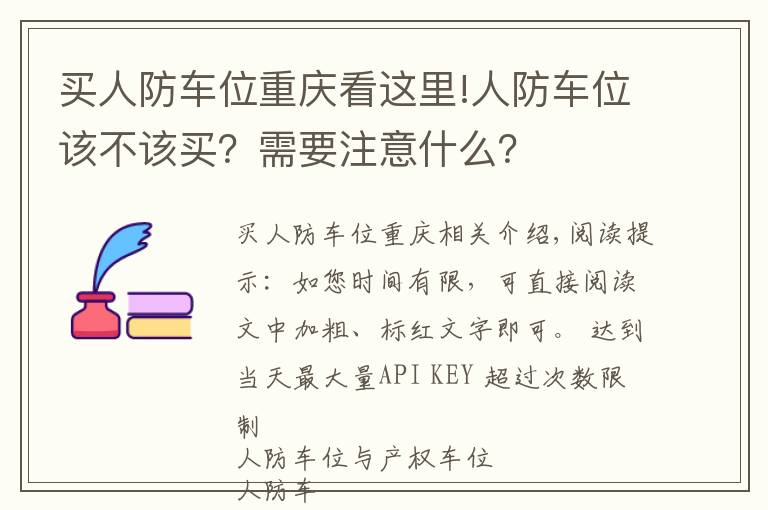 买人防车位重庆看这里!人防车位该不该买？需要注意什么？

买人防车位重庆相关介绍,阅读提示：如您时间有限，可直接阅读文中加粗、标红文字即可。 达到当天最大量API KEY 超过次数限制
人防车位与产权车位
人防车